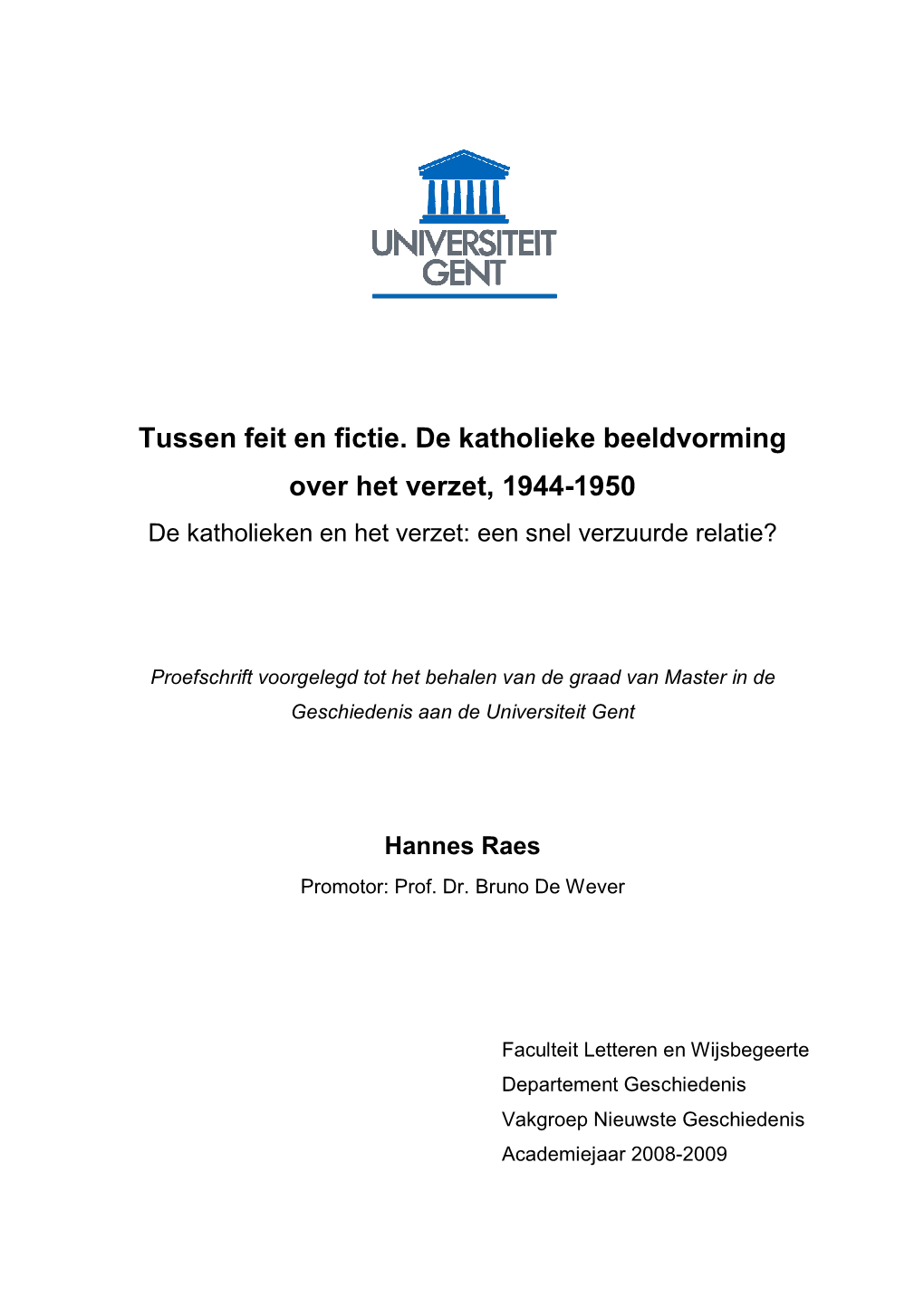 UNIVERSITEIT GENT

Tussen feit en fictie. De katholieke beeldvorming over het verzet, 1944-1950
De katholieken en het verzet: een snel verzuurde relatie?

Proefschrift voorgelegd tot het behalen van de graad van Master in de Geschiedenis aan de Universiteit Gent

Hannes Raes
Promotor: Prof. Dr. Bruno De Wever

Faculteit Letteren en Wijsbegeerte
Departement Geschiedenis
Vakgroep Nieuwste Geschiedenis
Academiejaar 2008-2009